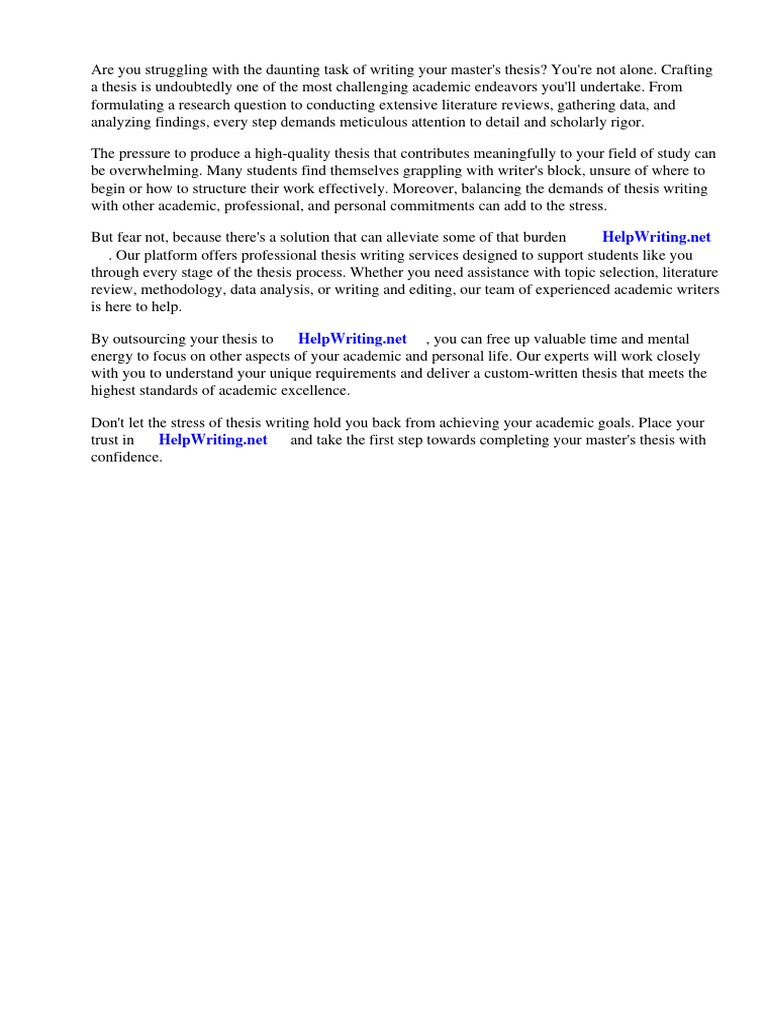 Are you struggling with the daunting task of writing your master's thesis? You're not alone. Crafting a thesis is undoubtedly one of the most challenging academic endeavors you'll undertake. From formulating a research question to conducting extensive literature reviews, gathering data, and analyzing findings, every step demands meticulous attention to detail and scholarly rigor.

The pressure to produce a high-quality thesis that contributes meaningfully to your field of study can be overwhelming. Many students find themselves grappling with writer's block, unsure of where to begin or how to structure their work effectively. Moreover, balancing the demands of thesis writing with other academic, professional, and personal commitments can add to the stress.

But fear not, because there's a solution that can alleviate some of that burden HelpWriting.net . Our platform offers professional thesis writing services designed to support students like you through every stage of the thesis process. Whether you need assistance with topic selection, literature review, methodology, data analysis, or writing and editing, our team of experienced academic writers is here to help.

By outsourcing your thesis to HelpWriting.net , you can free up valuable time and mental energy to focus on other aspects of your academic and personal life. Our experts will work closely with you to understand your unique requirements and deliver a custom-written thesis that meets the highest standards of academic excellence.

Don't let the stress of thesis writing hold you back from achieving your academic goals. Place your trust in HelpWriting.net and take the first step towards completing your master's thesis with confidence.